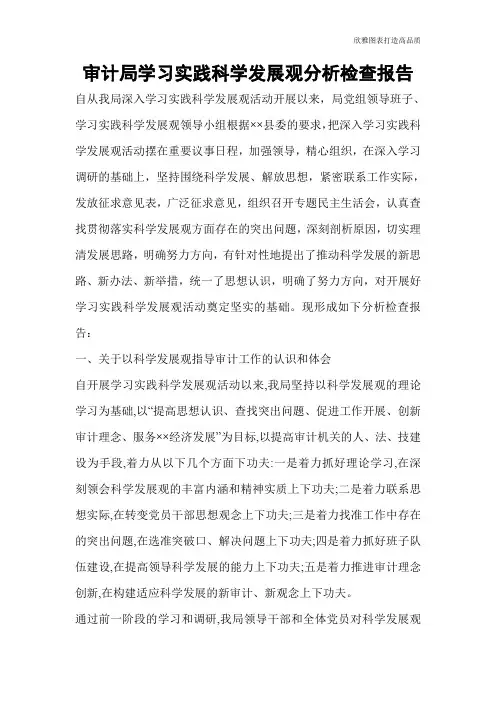 欣雅图表打造高品质

审计局学习实践科学发展观分析检查报告

自从我局深入学习实践科学发展观活动开展以来，局党组领导班子、学习实践科学发展观领导小组根据××县委的要求，把深入学习实践科学发展观活动摆在重要议事日程，加强领导，精心组织，在深入学习调研的基础上，坚持围绕科学发展、解放思想，紧密联系工作实际，发放征求意见表，广泛征求意见，组织召开专题民主生活会，认真查找贯彻落实科学发展观方面存在的突出问题，深刻剖析原因，切实理清发展思路，明确努力方向，有针对性地提出了推动科学发展的新思路、新办法、新举措，统一了思想认识，明确了努力方向，对开展好学习实践科学发展观活动奠定坚实的基础。现形成如下分析检查报告：

一、关于以科学发展观指导审计工作的认识和体会

自开展学习实践科学发展观活动以来,我局坚持以科学发展观的理论学习为基础,以“提高思想认识、查找突出问题、促进工作开展、创新审计理念、服务××经济发展”为目标,以提高审计机关的人、法、技建设为手段,着力从以下几个方面下功夫:一是着力抓好理论学习,在深刻领会科学发展观的丰富内涵和精神实质上下功夫;二是着力联系思想实际,在转变党员干部思想观念上下功夫;三是着力找准工作中存在的突出问题,在选准突破口、解决问题上下功夫;四是着力抓好班子队伍建设,在提高领导科学发展的能力上下功夫;五是着力推进审计理念创新,在构建适应科学发展的新审计、新观念上下功夫。

通过前一阶段的学习和调研,我局领导干部和全体党员对科学发展观